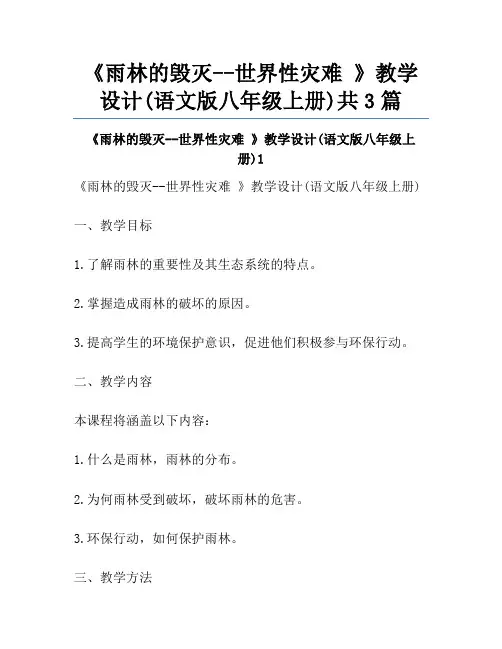 《雨林的毁灭--世界性灾难 》教学设计(语文版八年级上册)共3篇

《雨林的毁灭--世界性灾难 》教学设计(语文版八年级上册)1

《雨林的毁灭--世界性灾难 》教学设计(语文版八年级上册)

一、教学目标

1.了解雨林的重要性及其生态系统的特点。

2.掌握造成雨林的破坏的原因。

3.提高学生的环境保护意识，促进他们积极参与环保行动。

二、教学内容

本课程将涵盖以下内容：

1.什么是雨林，雨林的分布。

2.为何雨林受到破坏，破坏雨林的危害。

3.环保行动，如何保护雨林。

三、教学方法